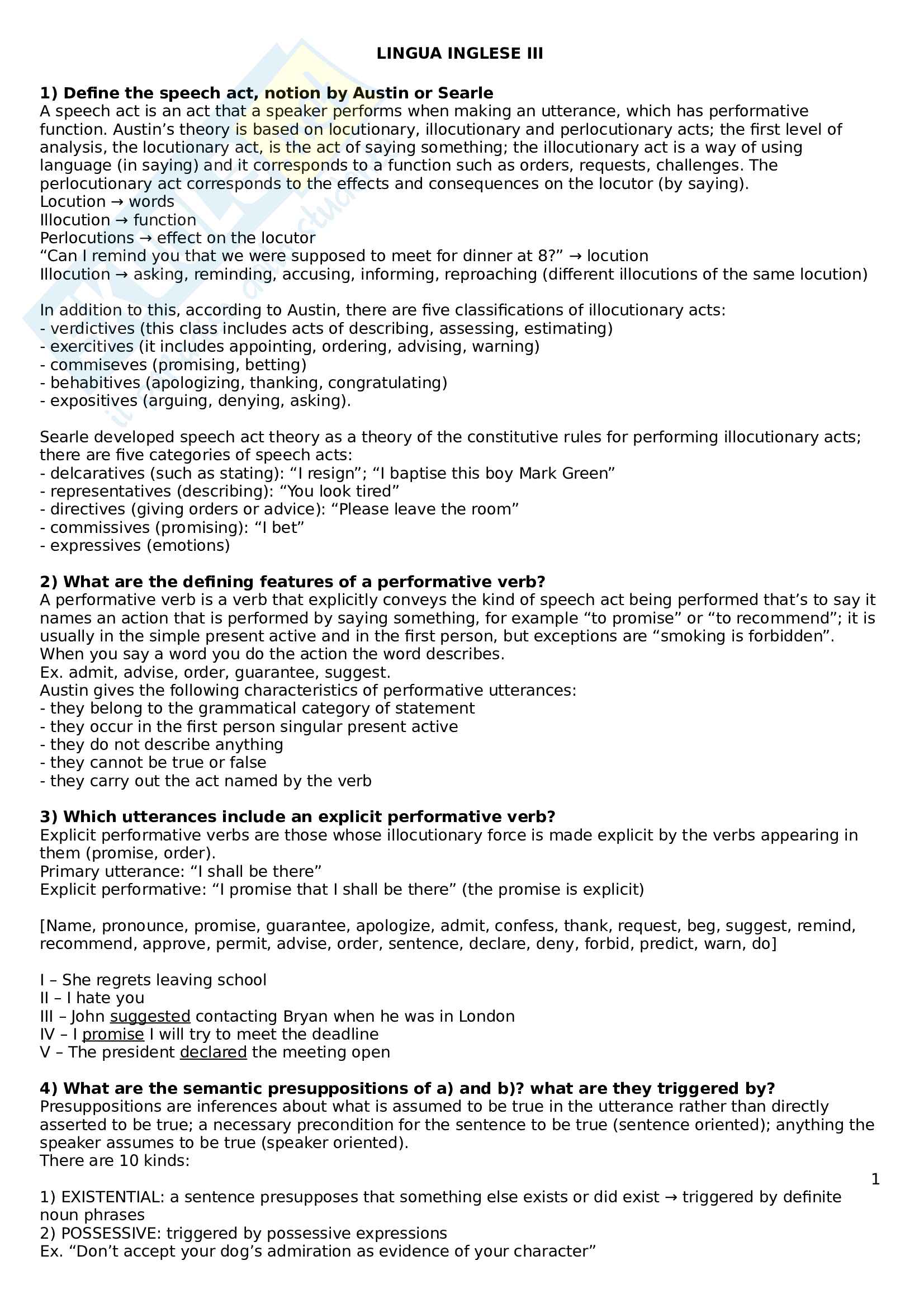 LINGUA INGLESE III

1) Define the speech act, notion by Austin or Searle
A speech act is an act that a speaker performs when making an utterance, which has performative function. Austin's theory is based on locutionary, illocutionary and perlocutionary acts; the first level of analysis, the locutionary act, is the act of saying something; the illocutionary act is a way of using language (in saying) and it corresponds to a function such as orders, requests, challenges. The perlocutionary act corresponds to the effects and consequences on the locutor (by saying).
Locution → words
Illocution → function
Perlocutions → effect on the locutor
"Can I remind you that we were supposed to meet for dinner at 8?" → locution
Illocution → asking, reminding, accusing, informing, reproaching (different illocutions of the same locution)

In addition to this, according to Austin, there are five classifications of illocutionary acts:
- verdictives (this class includes acts of describing, assessing, estimating)
- exercitives (it includes appointing, ordering, advising, warning)
- commiseves (promising, betting)
- behabitives (apologizing, thanking, congratulating)
- expositives (arguing, denying, asking).

Searle developed speech act theory as a theory of the constitutive rules for performing illocutionary acts; there are five categories of speech acts:
- delcaratives (such as stating): "I resign"; "I baptise this boy Mark Green"
- representatives (describing): "You look tired"
- directives (giving orders or advice): "Please leave the room"
- commissives (promising): "I bet"
- expressives (emotions)

2) What are the defining features of a performative verb?
A performative verb is a verb that explicitly conveys the kind of speech act being performed that's to say it names an action that is performed by saying something, for example "to promise" or "to recommend"; it is usually in the simple present active and in the first person, but exceptions are "smoking is forbidden".
When you say a word you do the action the word describes.
Ex. admit, advise, order, guarantee, suggest.
Austin gives the following characteristics of performative utterances:
- they belong to the grammatical category of statement
- they occur in the first person singular present active
- they do not describe anything
- they cannot be true or false
- they carry out the act named by the verb

3) Which utterances include an explicit performative verb?
Explicit performative verbs are those whose illocutionary force is made explicit by the verbs appearing in them (promise, order).
Primary utterance: "I shall be there"
Explicit performative: "I promise that I shall be there" (the promise is explicit)

[Name, pronounce, promise, guarantee, apologize, admit, confess, thank, request, beg, suggest, remind, recommend, approve, permit, advise, order, sentence, declare, deny, forbid, predict, warn, do]

I – She regrets leaving school
II – I hate you
III – John suggested contacting Bryan when he was in London
IV – I promise I will try to meet the deadline
V – The president declared the meeting open

4) What are the semantic presuppositions of a) and b)? what are they triggered by?
Presuppositions are inferences about what is assumed to be true in the utterance rather than directly asserted to be true; a necessary precondition for the sentence to be true (sentence oriented); anything the speaker assumes to be true (speaker oriented).
There are 10 kinds:

1

1) EXISTENTIAL: a sentence presupposes that something else exists or did exist → triggered by definite noun phrases
2) POSSESSIVE: triggered by possessive expressions
Ex. "Don't accept your dog's admiration as evidence of your character"